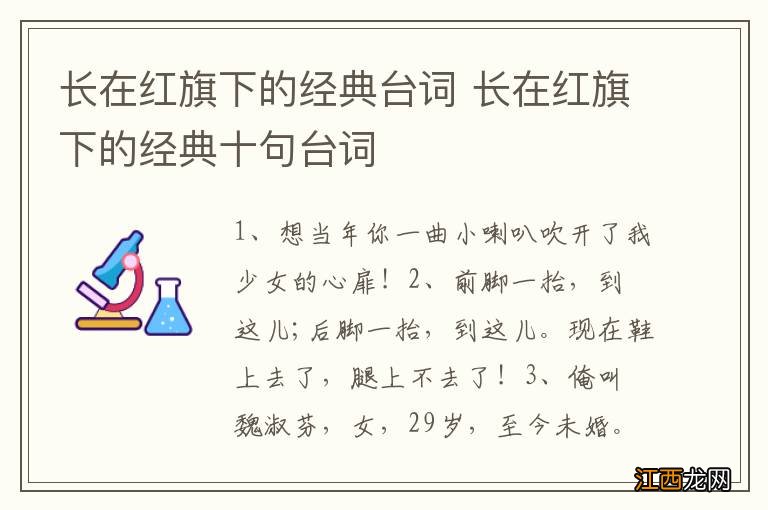 长在红旗下的经典台词 长在红旗下的经典十句台词

1、想当年你一曲小喇叭吹开了我少女的心扉！2、前脚一抬，到这儿；后脚一抬，到这儿。现在鞋上去了，腿上不去了！3、俺叫魏淑芬，女，29岁，至今未婚。

江西龙网